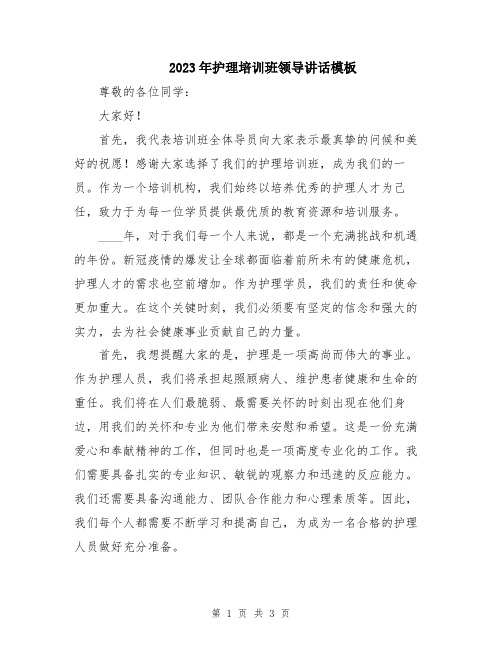 2023年护理培训班领导讲话模板

尊敬的各位同学：

大家好！

首先，我代表培训班全体导员向大家表示最真挚的问候和美好的祝愿！感谢大家选择了我们的护理培训班，成为我们的一员。作为一个培训机构，我们始终以培养优秀的护理人才为己任，致力于为每一位学员提供最优质的教育资源和培训服务。

____年，对于我们每一个人来说，都是一个充满挑战和机遇的年份。新冠疫情的爆发让全球都面临着前所未有的健康危机，护理人才的需求也空前增加。作为护理学员，我们的责任和使命更加重大。在这个关键时刻，我们必须要有坚定的信念和强大的实力，去为社会健康事业贡献自己的力量。

首先，我想提醒大家的是，护理是一项高尚而伟大的事业。作为护理人员，我们将承担起照顾病人、维护患者健康和生命的重任。我们将在人们最脆弱、最需要关怀的时刻出现在他们身边，用我们的关怀和专业为他们带来安慰和希望。这是一份充满爱心和奉献精神的工作，但同时也是一项高度专业化的工作。我们需要具备扎实的专业知识、敏锐的观察力和迅速的反应能力。我们还需要具备沟通能力、团队合作能力和心理素质等。因此，我们每个人都需要不断学习和提高自己，为成为一名合格的护理人员做好充分准备。

第 1 页 共 3 页